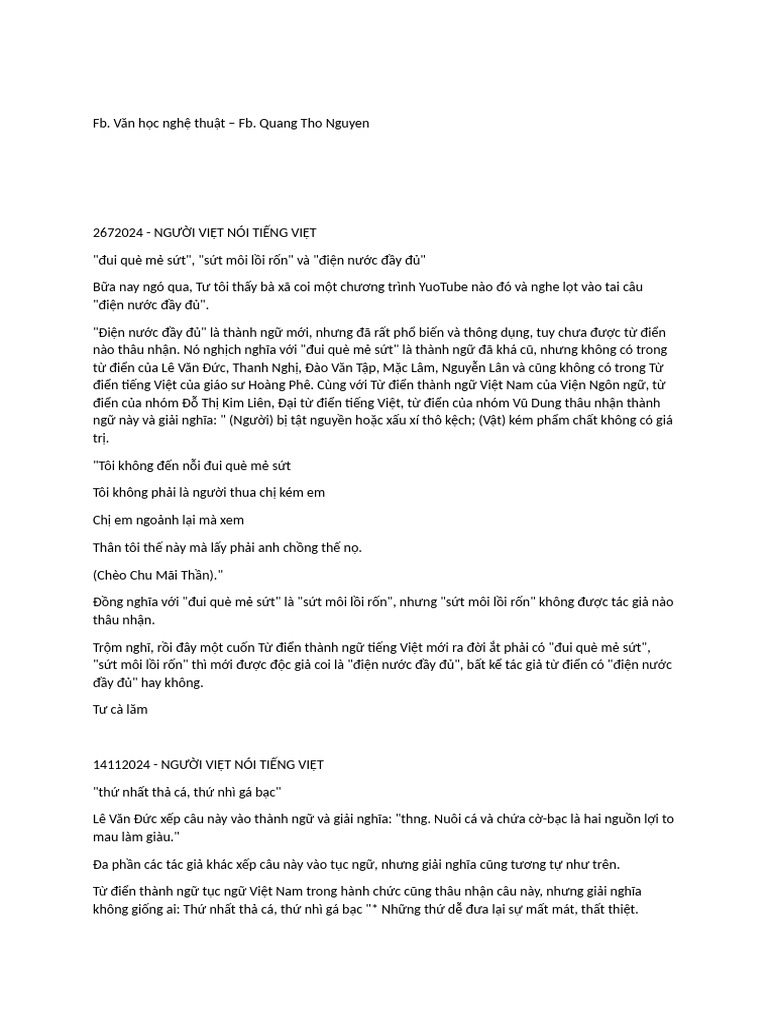 Fb. Văn học nghệ thuật – Fb. Quang Tho Nguyen

2672024 - NGƯỜI VIỆT NÓI TIẾNG VIỆT

"đui què mẻ sứt", "sứt môi lồi rốn" và "điện nước đầy đủ"

Bữa nay ngó qua, Tư tôi thấy bà xã coi một chương trình YuoTube nào đó và nghe lọt vào tai câu "điện nước đầy đủ".

"Điện nước đầy đủ" là thành ngữ mới, nhưng đã rất phổ biến và thông dụng, tuy chưa được từ điển nào thâu nhận. Nó nghịch nghĩa với "đui què mẻ sứt" là thành ngữ đã khá cũ, nhưng không có trong từ điển của Lê Văn Đức, Thanh Nghị, Đào Văn Tập, Mặc Lâm, Nguyễn Lân và cũng không có trong Từ điển tiếng Việt của giáo sư Hoàng Phê. Cùng với Từ điển thành ngữ Việt Nam của Viện Ngôn ngữ, từ điển của nhóm Đỗ Thị Kim Liên, Đại từ điển tiếng Việt, từ điển của nhóm Vũ Dung thâu nhận thành ngữ này và giải nghĩa: " (Người) bị tật nguyền hoặc xấu xí thô kệch; (Vật) kém phẩm chất không có giá trị.

"Tôi không đến nỗi đui què mẻ sứt

Tôi không phải là người thua chị kém em

Chị em ngoảnh lại mà xem

Thân tôi thế này mà lấy phải anh chồng thế nọ.

(Chèo Chu Mãi Thần)."

Đồng nghĩa với "đui què mẻ sứt" là "sứt môi lồi rốn", nhưng "sứt môi lồi rốn" không được tác giả nào thâu nhận.

Trộm nghĩ, rồi đây một cuốn Từ điển thành ngữ tiếng Việt mới ra đời ắt phải có "đui què mẻ sứt", "sứt môi lồi rốn" thì mới được độc giả coi là "điện nước đầy đủ", bất kể tác giả từ điển có "điện nước đầy đủ" hay không.

Tư cà lăm

14112024 - NGƯỜI VIỆT NÓI TIẾNG VIỆT

"thứ nhất thả cá, thứ nhì gá bạc"

Lê Văn Đức xếp câu này vào thành ngữ và giải nghĩa: "thng. Nuôi cá và chứa cờ-bạc là hai nguồn lợi to mau làm giàu."

Đa phần các tác giả khác xếp câu này vào tục ngữ, nhưng giải nghĩa cũng tương tự như trên.

Từ điển thành ngữ tục ngữ Việt Nam trong hành chức cũng thâu nhận câu này, nhưng giải nghĩa không giống ai: Thứ nhất thả cá, thứ nhì gá bạc "* Những thứ dễ đưa lại sự mất mát, thất thiệt.